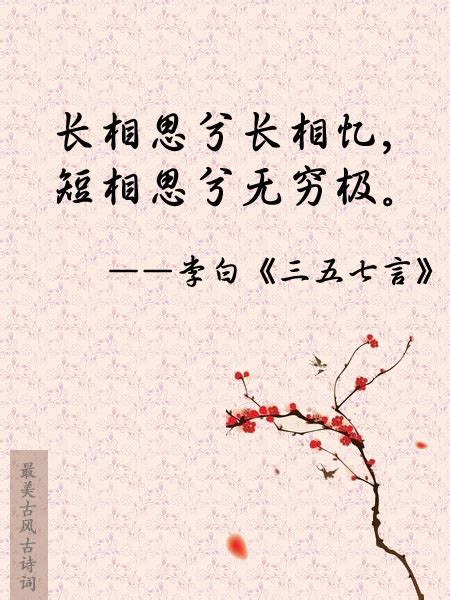 长相思兮长相忆，
短相思兮无穷极。

——李白《三五七言》

最美古风古诗词